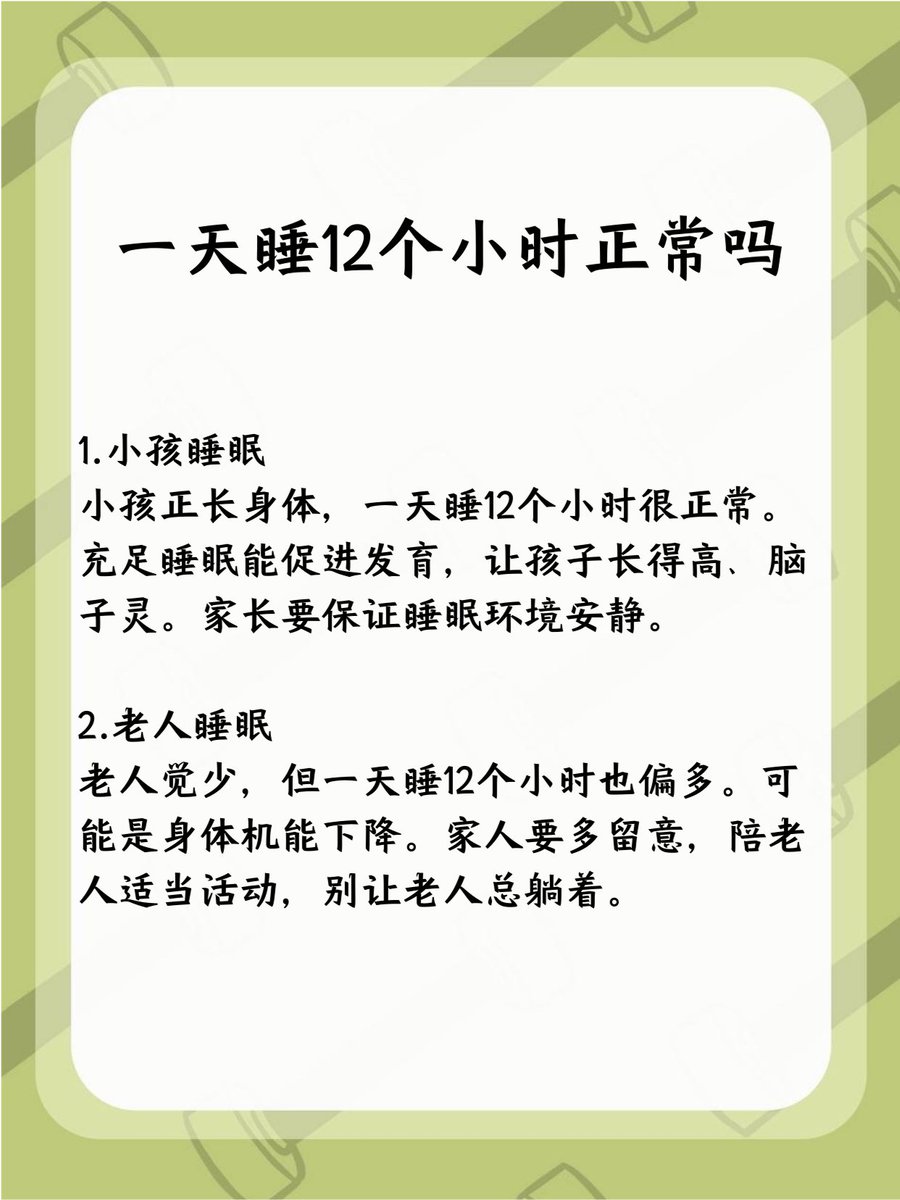 一天睡12个小时正常吗

1.小孩睡眠
小孩正长身体，一天睡12个小时很正常。充足睡眠能促进发育，让孩子长得高、脑子灵。家长要保证睡眠环境安静。

2.老人睡眠
老人觉少，但一天睡12个小时也偏多。可能是身体机能下降。家人要多留意，陪老人适当活动，别让老人总躺着。